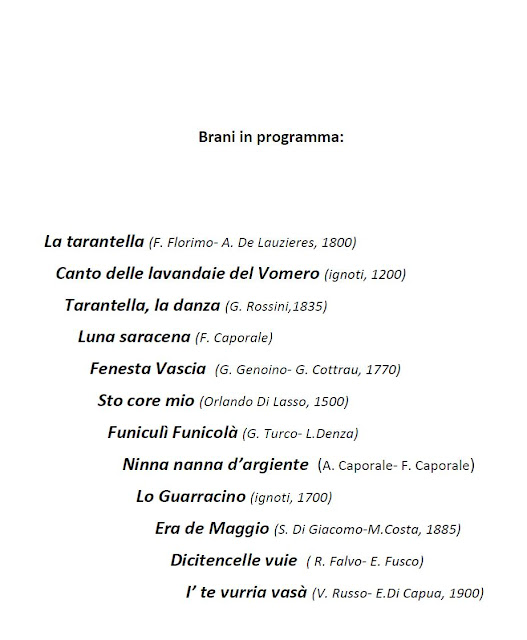 Brani in programma:

La tarantella (F. Florimo- A. De Lauzieres, 1800)

Canto delle lavandaie del Vomero (ignoti, 1200)

Tarantella, la danza (G. Rossini,1835)

Luna saracena (F. Caporale)

Fenesta Vascia (G. Genoino- G. Cottrau, 1770)

Sto core mio (Orlando Di Lasso, 1500)

Funiculì Funicolà (G. Turco- L.Denza)

Ninna nanna d'argiente (A. Caporale- F. Caporale)

Lo Guarracino (ignoti, 1700)

Era de Maggio (S. Di Giacomo-M.Costa, 1885)

Dicitencelle vuie ( R. Falvo- E. Fusco)

I' te vurria vasà (V. Russo- E.Di Capua, 1900)